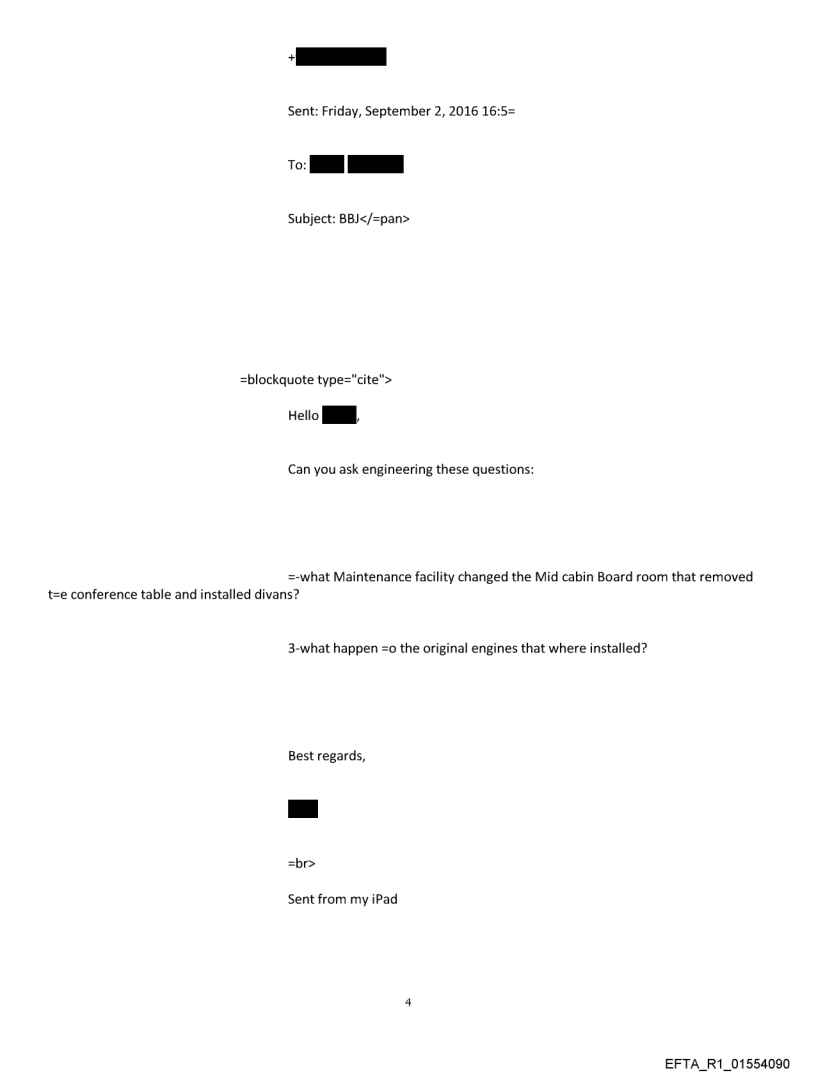 +

Sent: Friday, September 2, 2016 16:5=

To:

Subject: BBJ</=pan>

=blockquote type="cite">

Hello ,

Can you ask engineering these questions:

=-what Maintenance facility changed the Mid cabin Board room that removed t=e conference table and installed divans?

3-what happen =o the original engines that where installed?

Best regards,

=br>

Sent from my iPad

4

EFTA_R1_01554090